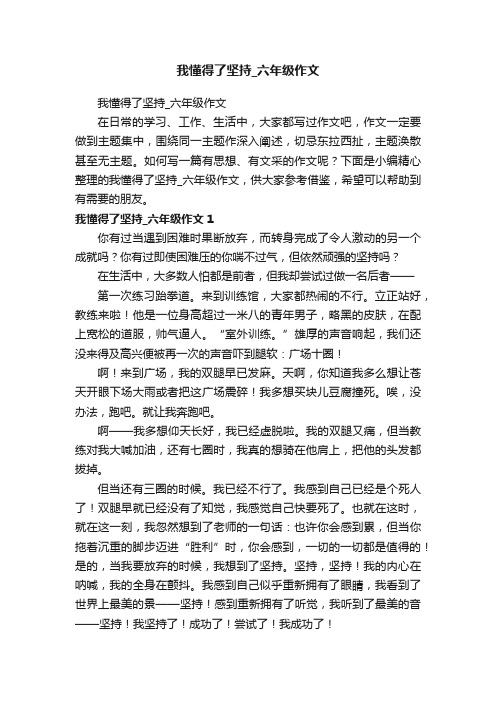 我懂得了坚持_六年级作文

我懂得了坚持_六年级作文

在日常的学习、工作、生活中，大家都写过作文吧，作文一定要做到主题集中，围绕同一主题作深入阐述，切忌东拉西扯，主题涣散甚至无主题。如何写一篇有思想、有文采的作文呢？下面是小编精心整理的我懂得了坚持_六年级作文，供大家参考借鉴，希望可以帮助到有需要的朋友。

我懂得了坚持_六年级作文 1

你有过当遇到困难时果断放弃，而转身完成了令人激动的另一个成就吗？你有过即使困难压的你喘不过气，但依然顽强的坚持吗？

在生活中，大多数人怕都是前者，但我却尝试过做一名后者——

第一次练习跆拳道。来到训练馆，大家都热闹的不行。立正站好，教练来啦！他是一位身高超过一米八的青年男子，略黑的皮肤，在配上宽松的道服，帅气逼人。“室外训练。”雄厚的声音响起，我们还没来得及高兴便被再一次的声音吓到腿软：广场十圈！

啊！来到广场，我的双腿早已发麻。天啊，你知道我多么想让苍天开眼下场大雨或者把这广场震碎！我多想买块儿豆腐撞死。唉，没办法，跑吧。就让我奔跑吧。

啊——我多想仰天长好，我已经虚脱啦。我的双腿又痛，但当教练对我大喊加油，还有七圈时，我真的想骑在他肩上，把他的头发都拔掉。

但当还有三圈的时候。我已经不行了。我感到自己已经是个死人了！双腿早就已经没有了知觉，我感觉自己快要死了。也就在这时，就在这一刻，我忽然想到了老师的一句话：也许你会感到累，但当你拖着沉重的脚步迈进“胜利”时，你会感到，一切的一切都是值得的！是的，当我要放弃的时候，我想到了坚持。坚持，坚持！我的内心在呐喊，我的全身在颤抖。我感到自己似乎重新拥有了眼睛，我看到了世界上最美的景——坚持！感到重新拥有了听觉，我听到了最美的音——坚持！我坚持了！成功了！尝试了！我成功了！